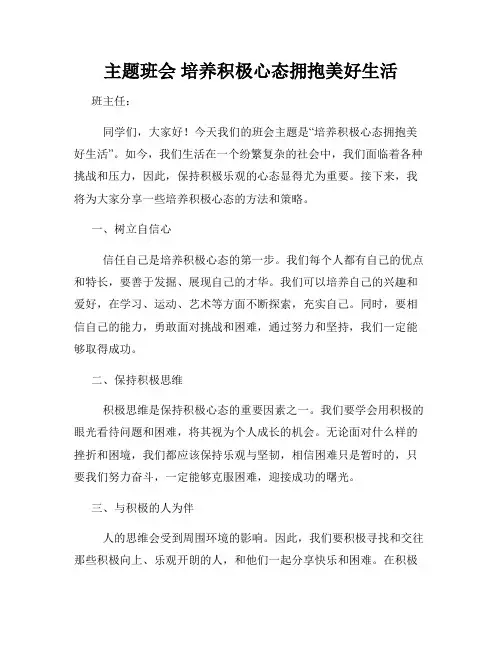 主题班会 培养积极心态拥抱美好生活

班主任：

同学们，大家好！今天我们的班会主题是“培养积极心态拥抱美好生活”。如今，我们生活在一个纷繁复杂的社会中，我们面临着各种挑战和压力，因此，保持积极乐观的心态显得尤为重要。接下来，我将为大家分享一些培养积极心态的方法和策略。

一、树立自信心

信任自己是培养积极心态的第一步。我们每个人都有自己的优点和特长，要善于发掘、展现自己的才华。我们可以培养自己的兴趣和爱好，在学习、运动、艺术等方面不断探索，充实自己。同时，要相信自己的能力，勇敢面对挑战和困难，通过努力和坚持，我们一定能够取得成功。

二、保持积极思维

积极思维是保持积极心态的重要因素之一。我们要学会用积极的眼光看待问题和困难，将其视为个人成长的机会。无论面对什么样的挫折和困境，我们都应该保持乐观与坚韧，相信困难只是暂时的，只要我们努力奋斗，一定能够克服困难，迎接成功的曙光。

三、与积极的人为伴

人的思维会受到周围环境的影响。因此，我们要积极寻找和交往那些积极向上、乐观开朗的人，和他们一起分享快乐和困难。在积极